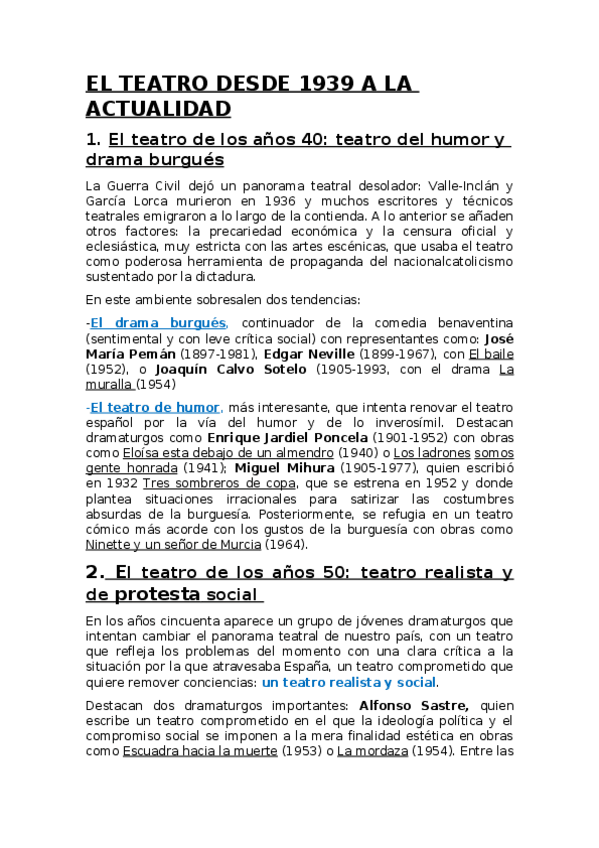 EL TEATRO DESDE 1939 A LA ACTUALIDAD

1. El teatro de los años 40: teatro del humor y drama burgués

La Guerra Civil dejó un panorama teatral desolador: Valle-Inclán y García Lorca murieron en 1936 y muchos escritores y técnicos teatrales emigraron a lo largo de la contienda. A lo anterior se añaden otros factores: la precariedad económica y la censura oficial y eclesiástica, muy estricta con las artes escénicas, que usaba el teatro como poderosa herramienta de propaganda del nacionalcatolicismo sustentado por la dictadura.

En este ambiente sobresalen dos tendencias:

-El drama burgués, continuador de la comedia benaventina (sentimental y con leve crítica social) con representantes como: José María Pemán (1897-1981), Edgar Neville (1899-1967), con El baile (1952), o Joaquín Calvo Sotelo (1905-1993, con el drama La muralla (1954)

-El teatro de humor, más interesante, que intenta renovar el teatro español por la vía del humor y de lo inverosímil. Destacan dramaturgos como Enrique Jardiel Poncela (1901-1952) con obras como Eloísa esta debajo de un almendro (1940) o Los ladrones somos gente honrada (1941); Miguel Mihura (1905-1977), quien escribió en 1932 Tres sombreros de copa, que se estrena en 1952 y donde plantea situaciones irracionales para satirizar las costumbres absurdas de la burguesía. Posteriormente, se refugia en un teatro cómico más acorde con los gustos de la burguesía con obras como Ninette y un señor de Murcia (1964).

2. El teatro de los años 50: teatro realista y de protesta social

En los años cincuenta aparece un grupo de jóvenes dramaturgos que intentan cambiar el panorama teatral de nuestro país, con un teatro que refleja los problemas del momento con una clara crítica a la situación por la que atravesaba España, un teatro comprometido que quiere remover conciencias: un teatro realista y social.

Destacan dos dramaturgos importantes: Alfonso Sastre, quien escribe un teatro comprometido en el que la ideología política y el compromiso social se imponen a la mera finalidad estética en obras como Escuadra hacia la muerte (1953) o La mordaza (1954). Entre las